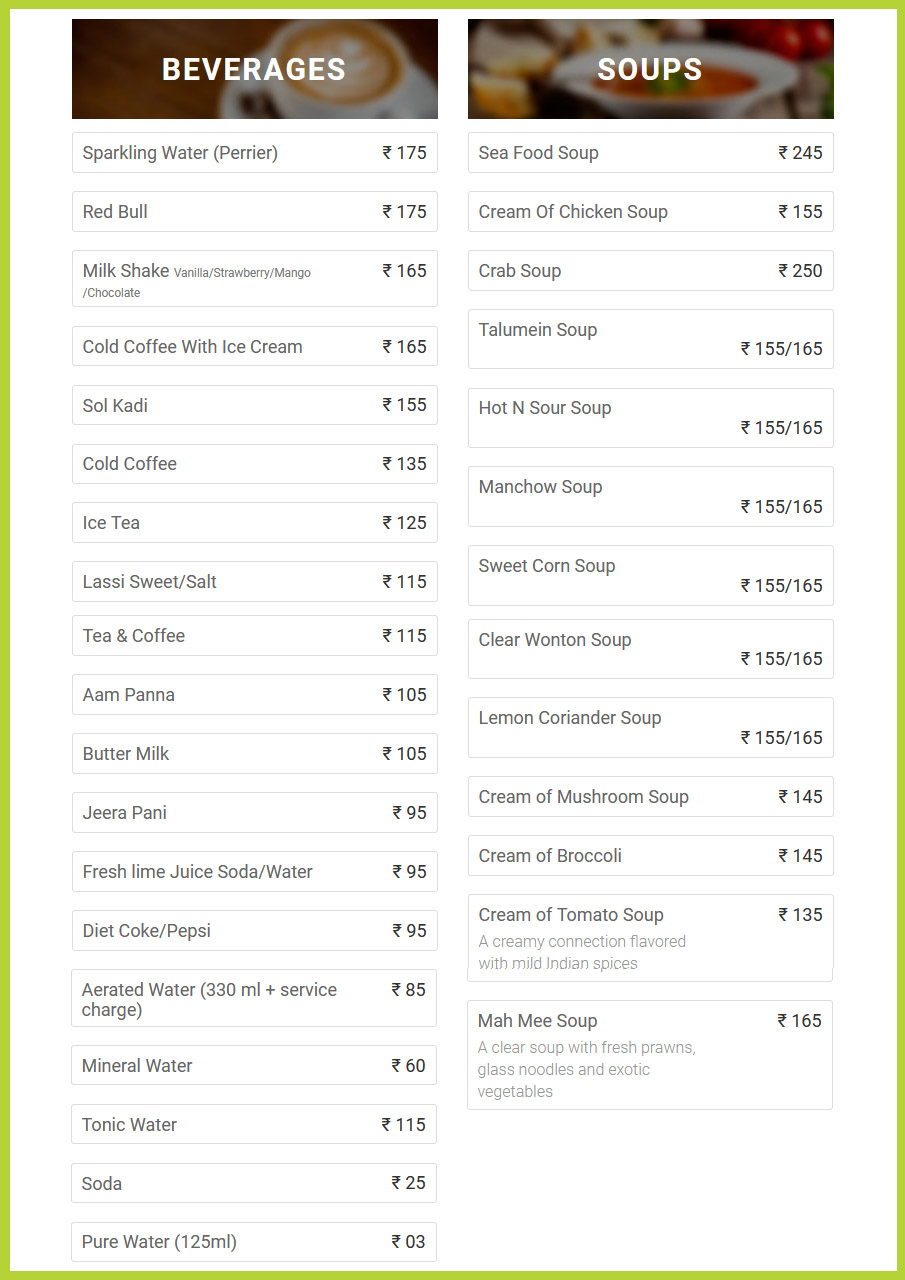 BEVERAGES

Sparkling Water (Perrier) ₹ 175

Red Bull ₹ 175

Milk Shake Vanilla/Strawberry/Mango /Chocolate ₹ 165

Cold Coffee With Ice Cream ₹ 165

Sol Kadi ₹ 155

Cold Coffee ₹ 135

Ice Tea ₹ 125

Lassi Sweet/Salt ₹ 115

Tea & Coffee ₹ 115

Aam Panna ₹ 105

Butter Milk ₹ 105

Jeera Pani ₹ 95

Fresh lime Juice Soda/Water ₹ 95

Diet Coke/Pepsi ₹ 95

Aerated Water (330 ml + service charge) ₹ 85

Mineral Water ₹ 60

Tonic Water ₹ 115

Soda ₹ 25

Pure Water (125ml) ₹ 03

SOUPS

Sea Food Soup ₹ 245

Cream Of Chicken Soup ₹ 155

Crab Soup ₹ 250

Talumein Soup ₹ 155/165

Hot N Sour Soup ₹ 155/165

Manchow Soup ₹ 155/165

Sweet Corn Soup ₹ 155/165

Clear Wonton Soup ₹ 155/165

Lemon Coriander Soup ₹ 155/165

Cream of Mushroom Soup ₹ 145

Cream of Broccoli ₹ 145

Cream of Tomato Soup ₹ 135
A creamy connection flavored with mild Indian spices

Mah Mee Soup ₹ 165
A clear soup with fresh prawns, glass noodles and exotic vegetables